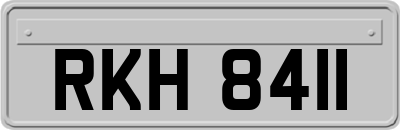 RKH 8411